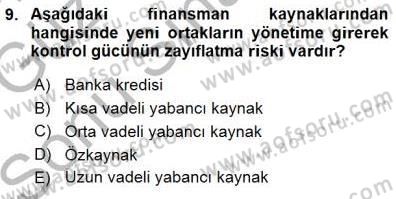 9. Aşağıdaki finansman kaynaklarından hangisinde yeni ortakların yönetime girerek kontrol gücünün zayıflatma riski vardır?

A) Banka kredisi
B) Kısa vadeli yabancı kaynak
C) Orta vadeli yabancı kaynak
D) Özkaynak
E) Uzun vadeli yabancı kaynak

www.aofsoru.com